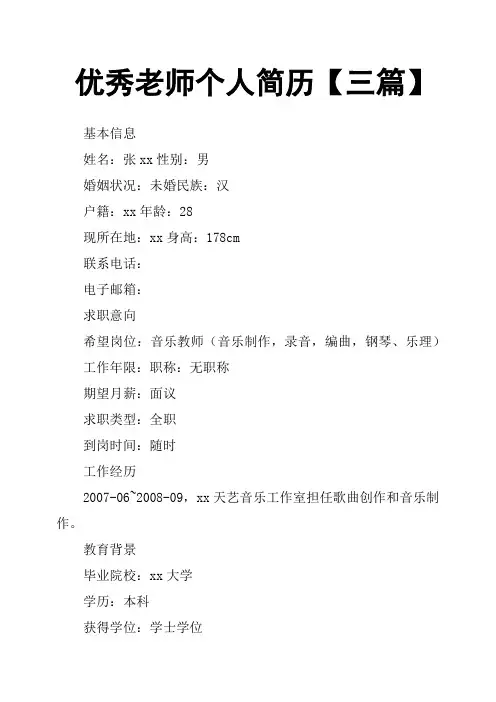 优秀老师个人简历【三篇】

基本信息

姓名：张 xx 性别：男

婚姻状况：未婚民族：汉

户籍：xx 年龄：28

现所在地：xx 身高：178cm

联系电话：

电子邮箱：

求职意向

希望岗位：音乐教师（音乐制作，录音，编曲，钢琴、乐理）

工作年限：职称：无职称

期望月薪：面议

求职类型：全职

到岗时间：随时

工作经历

2007-06~2008-09，xx 天艺音乐工作室担任歌曲创作和音乐制作。

教育背景

毕业院校：xx 大学

学历：本科

获得学位：学士学位